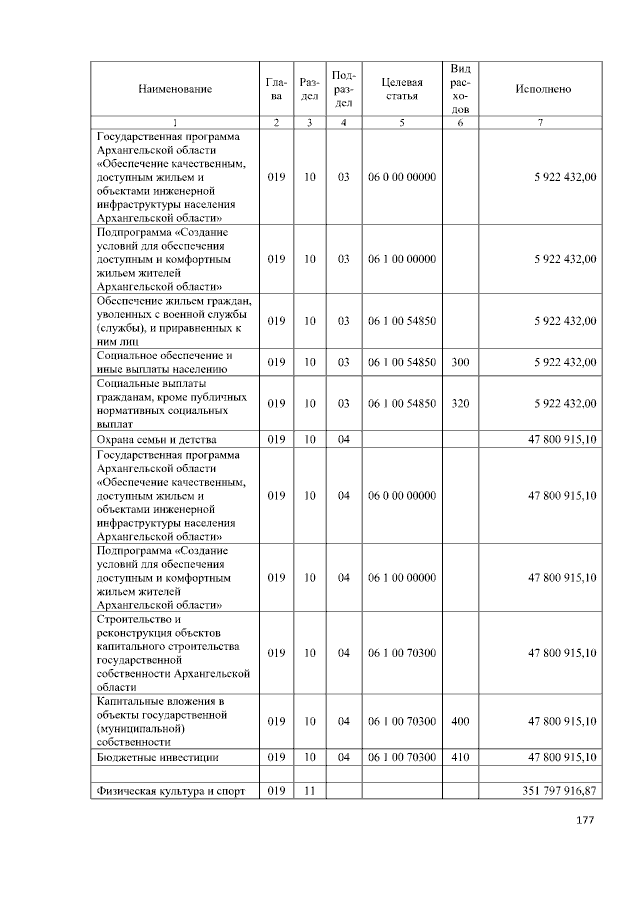 | Наименование | Глава | Раздел | Подраздел | Целевая статья | Вид расходов | Исполнено |
|---|---|---|---|---|---|---|
| 1 | 2 | 3 | 4 | 5 | 6 | 7 |
| Государственная программа Архангельской области «Обеспечение качественным, доступным жильем и объектами инженерной инфраструктуры населения Архангельской области» | 019 | 10 | 03 | 06 0 00 00000 | | 5 922 432,00 |
| Подпрограмма «Создание условий для обеспечения доступным и комфортным жильем жителей Архангельской области» | 019 | 10 | 03 | 06 1 00 00000 | | 5 922 432,00 |
| Обеспечение жильем граждан, уволенных с военной службы (службы), и приравненных к ним лиц | 019 | 10 | 03 | 06 1 00 54850 | | 5 922 432,00 |
| Социальное обеспечение и иные выплаты населению | 019 | 10 | 03 | 06 1 00 54850 | 300 | 5 922 432,00 |
| Социальные выплаты гражданам, кроме публичных нормативных социальных выплат | 019 | 10 | 03 | 06 1 00 54850 | 320 | 5 922 432,00 |
| Охрана семьи и детства | 019 | 10 | 04 | | | 47 800 915,10 |
| Государственная программа Архангельской области «Обеспечение качественным, доступным жильем и объектами инженерной инфраструктуры населения Архангельской области» | 019 | 10 | 04 | 06 0 00 00000 | | 47 800 915,10 |
| Подпрограмма «Создание условий для обеспечения доступным и комфортным жильем жителей Архангельской области» | 019 | 10 | 04 | 06 1 00 00000 | | 47 800 915,10 |
| Строительство и реконструкция объектов капитального строительства государственной собственности Архангельской области | 019 | 10 | 04 | 06 1 00 70300 | | 47 800 915,10 |
| Капитальные вложения в объекты государственной (муниципальной) собственности | 019 | 10 | 04 | 06 1 00 70300 | 400 | 47 800 915,10 |
| Бюджетные инвестиции | 019 | 10 | 04 | 06 1 00 70300 | 410 | 47 800 915,10 |
| | | | | | | |
| Физическая культура и спорт | 019 | 11 | | | | 351 797 916,87 |

177